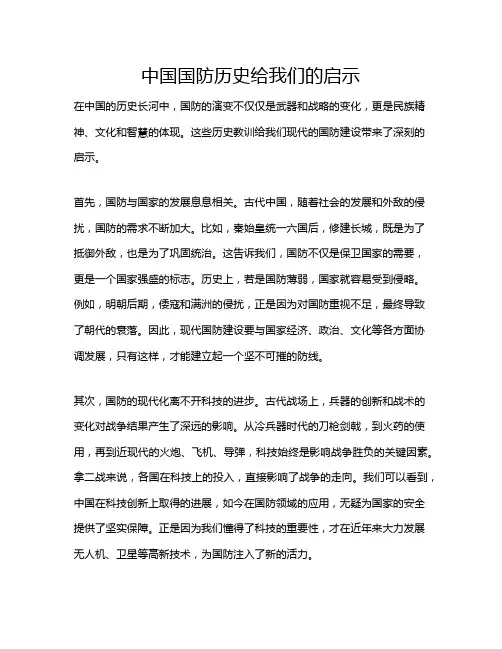 中国国防历史给我们的启示

在中国的历史长河中，国防的演变不仅仅是武器和战略的变化，更是民族精神、文化和智慧的体现。这些历史教训给我们现代的国防建设带来了深刻的启示。

首先，国防与国家的发展息息相关。古代中国，随着社会的发展和外敌的侵扰，国防的需求不断加大。比如，秦始皇统一六国后，修建长城，既是为了抵御外敌，也是为了巩固统治。这告诉我们，国防不仅是保卫国家的需要，更是一个国家强盛的标志。历史上，若是国防薄弱，国家就容易受到侵略。例如，明朝后期，倭寇和满洲的侵扰，正是因为对国防重视不足，最终导致了朝代的衰落。因此，现代国防建设要与国家经济、政治、文化等各方面协调发展，只有这样，才能建立起一个坚不可摧的防线。

其次，国防的现代化离不开科技的进步。古代战场上，兵器的创新和战术的变化对战争结果产生了深远的影响。从冷兵器时代的刀枪剑戟，到火药的使用，再到近现代的火炮、飞机、导弹，科技始终是影响战争胜负的关键因素。拿二战来说，各国在科技上的投入，直接影响了战争的走向。我们可以看到，中国在科技创新上取得的进展，如今在国防领域的应用，无疑为国家的安全提供了坚实保障。正是因为我们懂得了科技的重要性，才在近年来大力发展无人机、卫星等高新技术，为国防注入了新的活力。